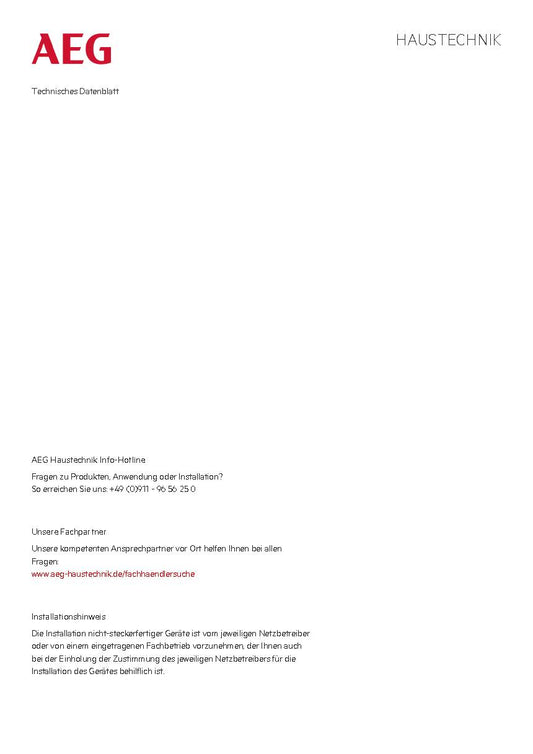 AEG

HAUSTECHNIK

Technisches Datenblatt

AEG Haustechnik Info-Hotline

Fragen zu Produkten, Anwendung oder Installation?
So erreichen Sie uns: +49 (0)911 - 96 56 25 0

Unsere Fachpartner

Unsere kompetenten Ansprechpartner vor Ort helfen Ihnen bei allen Fragen:
www.aeg-haustechnik.de/fachhaendlersuche

Installationshinweis

Die Installation nicht-steckerfertiger Geräte ist vom jeweiligen Netzbetreiber oder von einem eingetragenen Fachbetrieb vorzunehmen, der Ihnen auch bei der Einholung der Zustimmung des jeweiligen Netzbetreibers für die Installation des Gerätes behilflich ist.